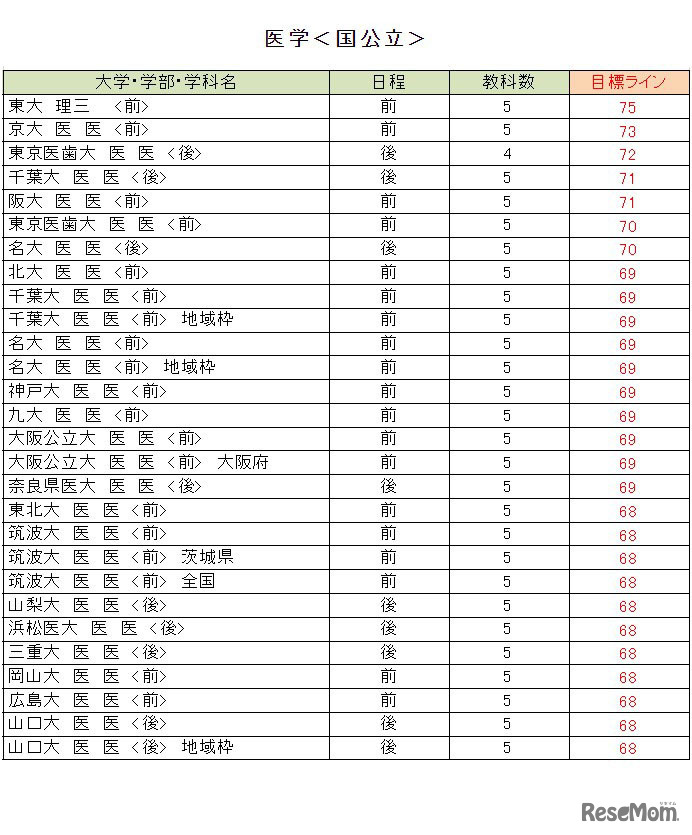 医学＜国公立＞

| 大学・学部・学科名 | 日程 | 教科数 | 目標ライン |
|---|---|---|---|
| 東大 理三 <前> | 前 | 5 | 75 |
| 京大 医 医 <前> | 前 | 5 | 73 |
| 東京医歯大 医 医 <後> | 後 | 4 | 72 |
| 千葉大 医 医 <後> | 後 | 5 | 71 |
| 阪大 医 医 <前> | 前 | 5 | 71 |
| 東京医歯大 医 医 <前> | 前 | 5 | 70 |
| 名大 医 医 <後> | 後 | 5 | 70 |
| 北大 医 医 <前> | 前 | 5 | 69 |
| 千葉大 医 医 <前> | 前 | 5 | 69 |
| 千葉大 医 医 <前> 地域枠 | 前 | 5 | 69 |
| 名大 医 医 <前> | 前 | 5 | 69 |
| 名大 医 医 <前> 地域枠 | 前 | 5 | 69 |
| 神戸大 医 医 <前> | 前 | 5 | 69 |
| 九大 医 医 <前> | 前 | 5 | 69 |
| 大阪公立大 医 医 <前> | 前 | 5 | 69 |
| 大阪公立大 医 医 <前> 大阪府 | 前 | 5 | 69 |
| 奈良県医大 医 医 <後> | 後 | 5 | 69 |
| 東北大 医 医 <前> | 前 | 5 | 68 |
| 筑波大 医 医 <前> | 前 | 5 | 68 |
| 筑波大 医 医 <前> 茨城県 | 前 | 5 | 68 |
| 筑波大 医 医 <前> 全国 | 前 | 5 | 68 |
| 山梨大 医 医 <後> | 後 | 5 | 68 |
| 浜松医大 医 医 <後> | 後 | 5 | 68 |
| 三重大 医 医 <後> | 後 | 5 | 68 |
| 岡山大 医 医 <前> | 前 | 5 | 68 |
| 広島大 医 医 <前> | 前 | 5 | 68 |
| 山口大 医 医 <後> | 後 | 5 | 68 |
| 山口大 医 医 <後> 地域枠 | 後 | 5 | 68 |

ReseMom